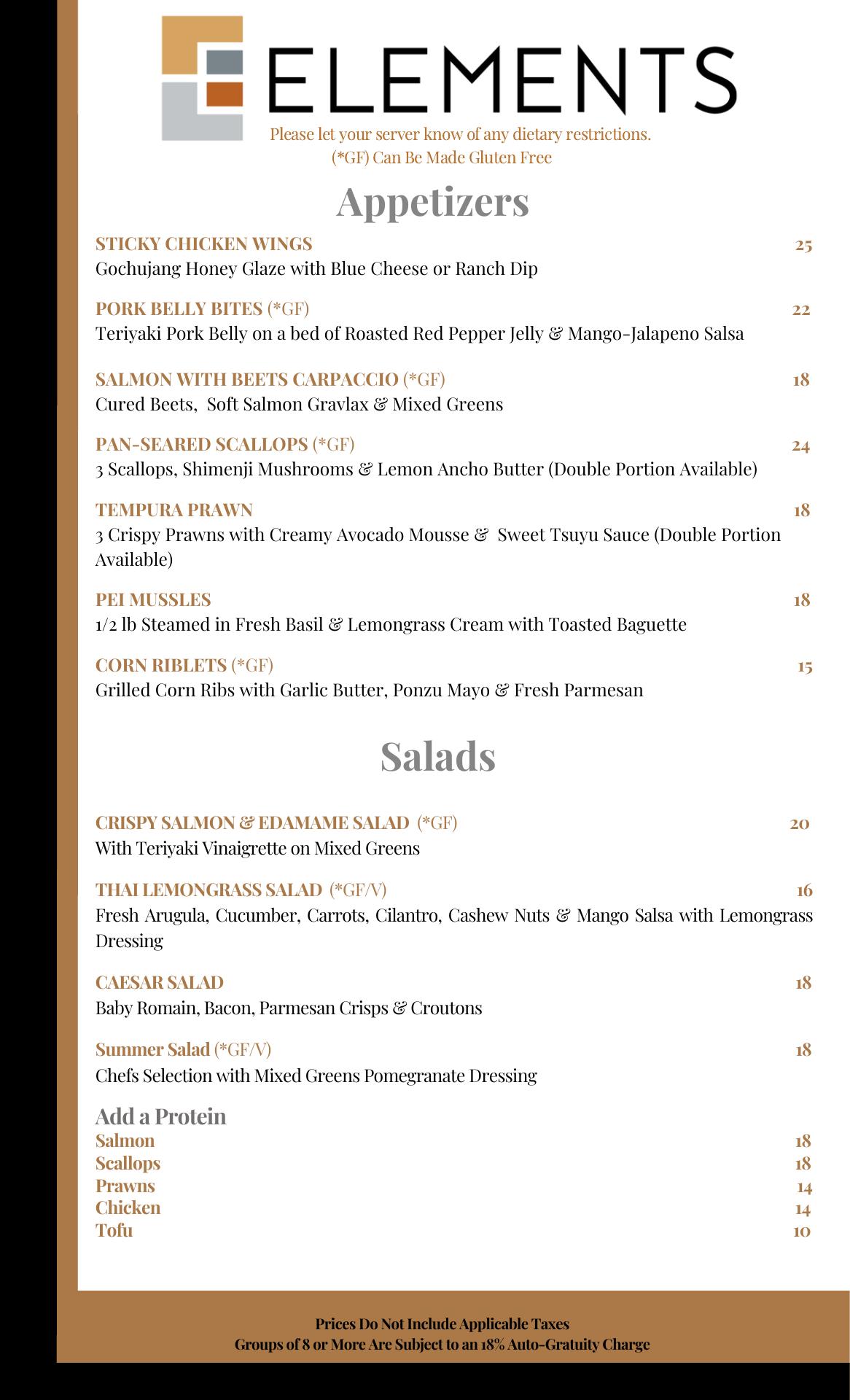 ELEMENTS

Please let your server know of any dietary restrictions.
(*GF) Can Be Made Gluten Free

Appetizers

STICKY CHICKEN WINGS 25
Gochujang Honey Glaze with Blue Cheese or Ranch Dip

PORK BELLY BITES (*GF) 22
Teriyaki Pork Belly on a bed of Roasted Red Pepper Jelly & Mango-Jalapeno Salsa

SALMON WITH BEETS CARPACCIO (*GF) 18
Cured Beets, Soft Salmon Gravlax & Mixed Greens

PAN-SEARED SCALLOPS (*GF) 24
3 Scallops, Shimenji Mushrooms & Lemon Ancho Butter (Double Portion Available)

TEMPURA PRAWN 18
3 Crispy Prawns with Creamy Avocado Mousse & Sweet Tsuyu Sauce (Double Portion Available)

PEI MUSSLES 18
1/2 lb Steamed in Fresh Basil & Lemongrass Cream with Toasted Baguette

CORN RIBLETS (*GF) 15
Grilled Corn Ribs with Garlic Butter, Ponzu Mayo & Fresh Parmesan

Salads

CRISPY SALMON & EDAMAME SALAD (*GF) 20
With Teriyaki Vinaigrette on Mixed Greens

THAI LEMONGRASS SALAD (*GF/V) 16
Fresh Arugula, Cucumber, Carrots, Cilantro, Cashew Nuts & Mango Salsa with Lemongrass Dressing

CAESAR SALAD 18
Baby Romain, Bacon, Parmesan Crisps & Croutons

Summer Salad (*GF/V) 18
Chefs Selection with Mixed Greens Pomegranate Dressing

Add a Protein
Salmon 18
Scallops 18
Prawns 14
Chicken 14
Tofu 10

Prices Do Not Include Applicable Taxes
Groups of 8 or More Are Subject to an 18% Auto-Gratuity Charge